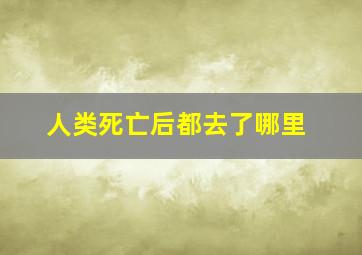 人类死亡后都去了哪里